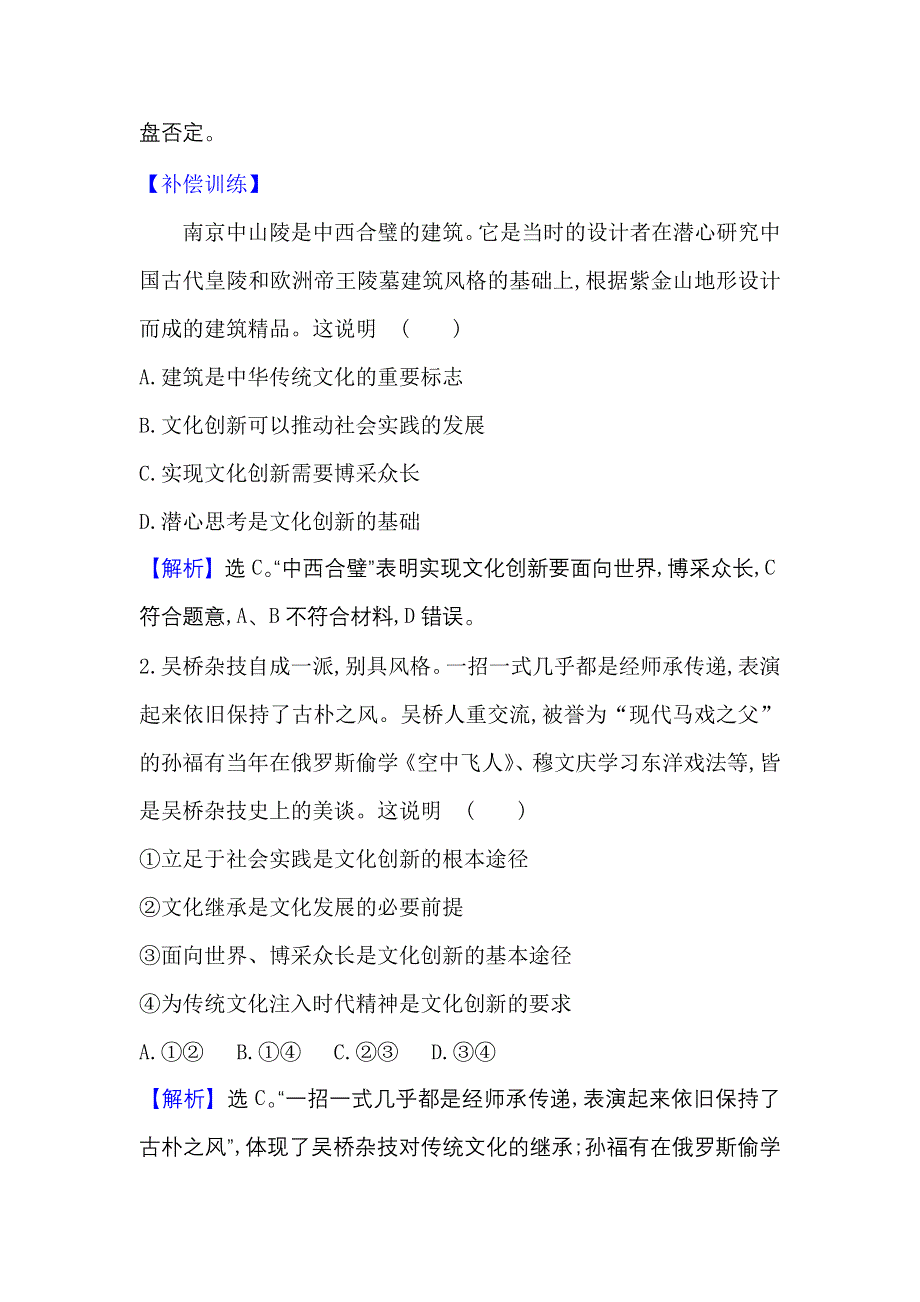 盘否定。

【补偿训练】

南京中山陵是中西合璧的建筑。它是当时的设计者在潜心研究中国古代皇陵和欧洲帝王陵墓建筑风格的基础上,根据紫金山地形设计而成的建筑精品。这说明 ( )

A.建筑是中华传统文化的重要标志

B.文化创新可以推动社会实践的发展

C.实现文化创新需要博采众长

D.潜心思考是文化创新的基础

【解析】选C。“中西合璧”表明实现文化创新要面向世界,博采众长,C符合题意,A、B不符合材料,D错误。

2.吴桥杂技自成一派,别具风格。一招一式几乎都是经师承传递,表演起来依旧保持了古朴之风。吴桥人重交流,被誉为“现代马戏之父”的孙福有当年在俄罗斯偷学《空中飞人》、穆文庆学习东洋戏法等,皆是吴桥杂技史上的美谈。这说明 ( )

①立足于社会实践是文化创新的根本途径

②文化继承是文化发展的必要前提

③面向世界、博采众长是文化创新的基本途径

④为传统文化注入时代精神是文化创新的要求

A.①② B.①④ C.②③ D.③④

【解析】选C。“一招一式几乎都是经师承传递,表演起来依旧保持了古朴之风”,体现了吴桥杂技对传统文化的继承;孙福有在俄罗斯偷学